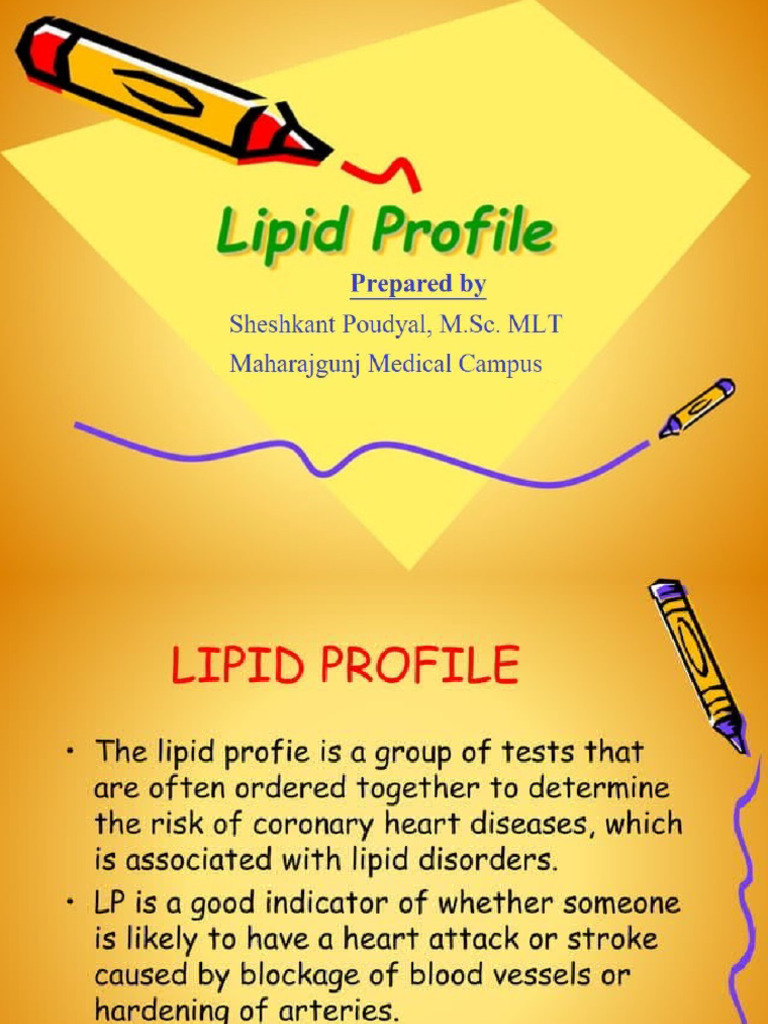 Lipid Profile

Prepared by

Sheshkant Poudyal, M.Sc. MLT

Maharajgunj Medical Campus

LIPID PROFILE

• The lipid profie is a group of tests that are often ordered together to determine the risk of coronary heart diseases, which is associated with lipid disorders.

• LP is a good indicator of whether someone is likely to have a heart attack or stroke caused by blockage of blood vessels or hardening of arteries.